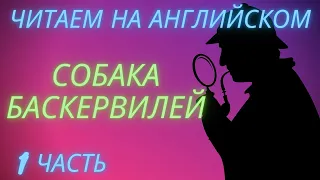 ЧИТАЕМ НА АНГЛИЙСКОМ

СОБАКА БАСКЕРВИЛЕЙ

1 ЧАСТЬ